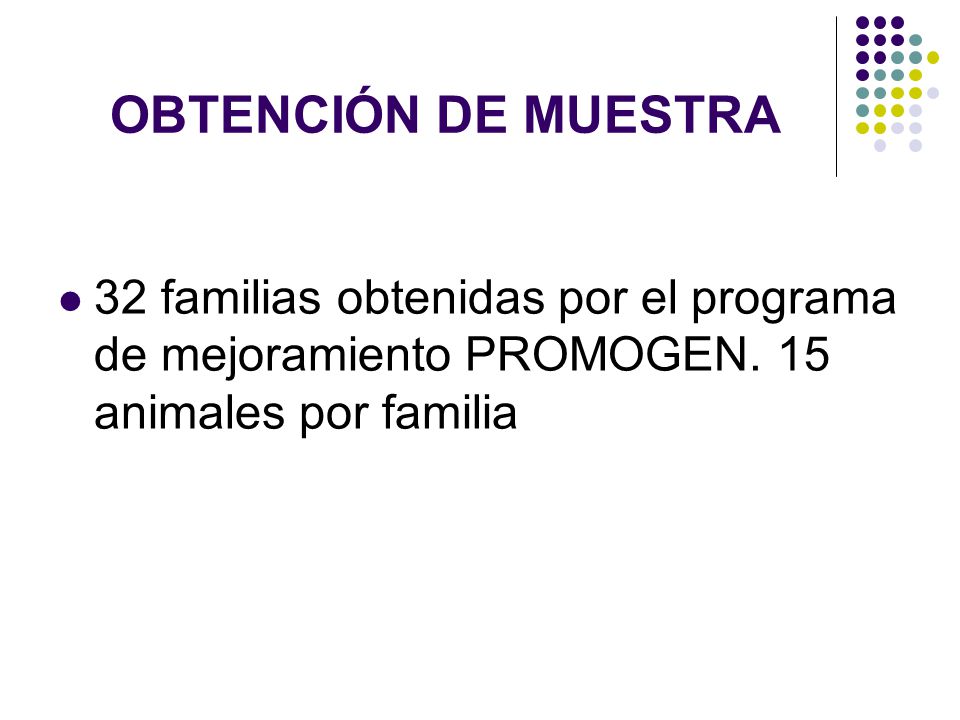 OBTENCIÓN DE MUESTRA

32 familias obtenidas por el programa de mejoramiento PROMOGEN. 15 animales por familia